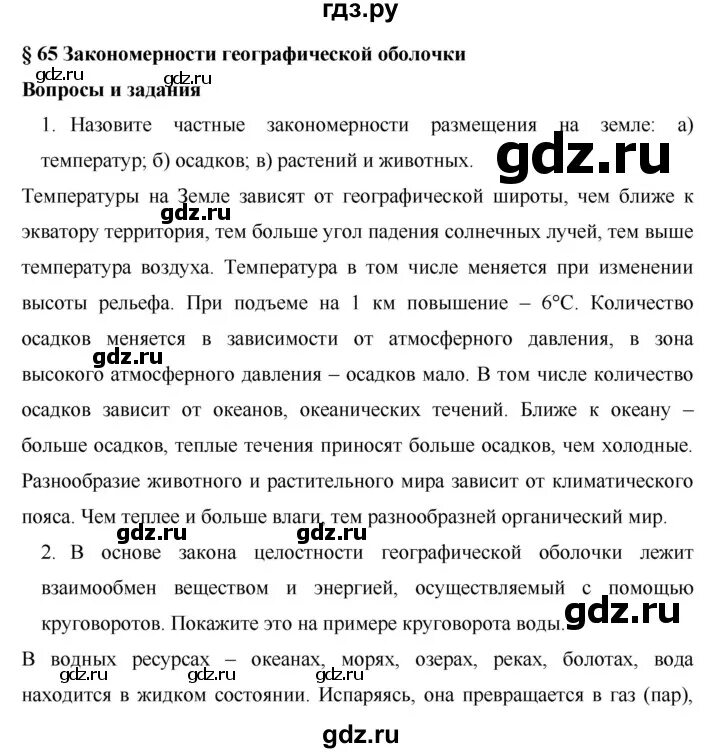 гдз.ру

§ 65 Закономерности географической оболочки

gdz.ru gdz.ru

Вопросы и задания

1. Назовите частные закономерности размещения на земле: а) температур; б) осадков; в) растений и животных.

gdz.ru

Температуры на Земле зависят от географической широты, чем ближе к экватору территория, тем больше угол падения солнечных лучей, тем выше температура воздуха. Температура в том числе меняется при изменении высоты рельефа. При подъеме на 1 км повышение – 6°С. Количество осадков меняется в зависимости от атмосферного давления, в зона высокого атмосферного давления – осадков мало. В том числе количество осадков зависит от океанов, океанических течений. Ближе к океану – больше осадков, теплые течения приносят больше осадков, чем холодные. Разнообразие животного и растительного мира зависит от климатического пояса. Чем теплее и больше влаги, тем разнообразней органический мир.

gdz.ru gdz.ru gdz.ru

gdz.ru gdz.ru

2. В основе закона целостности географической оболочки лежит взаимообмен веществом и энергией, осуществляемый с помощью круговоротов. Покажите это на примере круговорота воды.

gdz.ru

В водных ресурсах – океанах, морях, озерах, реках, болотах, вода находится в жидком состоянии. Испаряясь, она превращается в газ (пар),

gdz.ru gdz.ru gdz.ru

gdz.ru